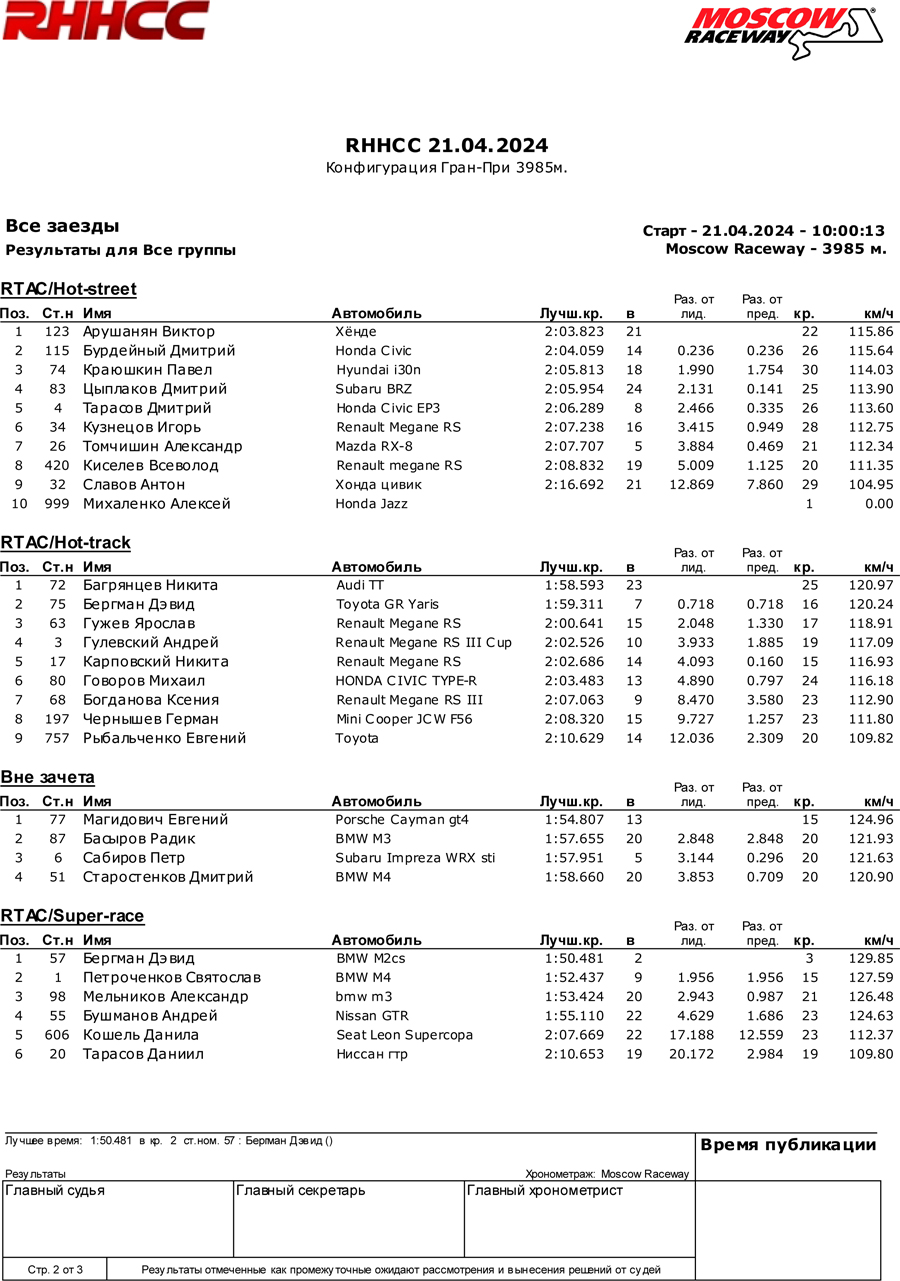 RHHCC

MOSCOW RACEWAY

RHHCC 21.04.2024
Конфигурация Гран-При 3985м.

Все заезды
Результаты для Все группы

Старт - 21.04.2024 - 10:00:13
Moscow Raceway - 3985 м.

RTAC/Hot-street

| Поз. | Ст.н | Имя | Автомобиль | Лучш.кр. | в | Раз. от лид. | Раз. от пред. | кр. | км/ч |
|---|---|---|---|---|---|---|---|---|---|
| 1 | 123 | Арушанян Виктор | Хёнде | 2:03.823 | 21 | | | 22 | 115.86 |
| 2 | 115 | Бурдейный Дмитрий | Honda Civic | 2:04.059 | 14 | 0.236 | 0.236 | 26 | 115.64 |
| 3 | 74 | Краюшкин Павел | Hyundai i30n | 2:05.813 | 18 | 1.990 | 1.754 | 30 | 114.03 |
| 4 | 83 | Цыплаков Дмитрий | Subaru BRZ | 2:05.954 | 24 | 2.131 | 0.141 | 25 | 113.90 |
| 5 | 4 | Тарасов Дмитрий | Honda Civic EP3 | 2:06.289 | 8 | 2.466 | 0.335 | 26 | 113.60 |
| 6 | 34 | Кузнецов Игорь | Renault Megane RS | 2:07.238 | 16 | 3.415 | 0.949 | 28 | 112.75 |
| 7 | 26 | Томчишин Александр | Mazda RX-8 | 2:07.707 | 5 | 3.884 | 0.469 | 21 | 112.34 |
| 8 | 420 | Киселев Всеволод | Renault megane RS | 2:08.832 | 19 | 5.009 | 1.125 | 20 | 111.35 |
| 9 | 32 | Славов Антон | Хонда цивик | 2:16.692 | 21 | 12.869 | 7.860 | 29 | 104.95 |
| 10 | 999 | Михаленко Алексей | Honda Jazz | | | | | 1 | 0.00 |

RTAC/Hot-track

| Поз. | Ст.н | Имя | Автомобиль | Лучш.кр. | в | Раз. от лид. | Раз. от пред. | кр. | км/ч |
|---|---|---|---|---|---|---|---|---|---|
| 1 | 72 | Багрянцев Никита | Audi TT | 1:58.593 | 23 | | | 25 | 120.97 |
| 2 | 75 | Бергман Дэвид | Toyota GR Yaris | 1:59.311 | 7 | 0.718 | 0.718 | 16 | 120.24 |
| 3 | 63 | Гужев Ярослав | Renault Megane RS | 2:00.641 | 15 | 2.048 | 1.330 | 17 | 118.91 |
| 4 | 3 | Гулевский Андрей | Renault Megane RS III Cup | 2:02.526 | 10 | 3.933 | 1.885 | 19 | 117.09 |
| 5 | 17 | Карповский Никита | Renault Megane RS | 2:02.686 | 14 | 4.093 | 0.160 | 15 | 116.93 |
| 6 | 80 | Говоров Михаил | HONDA CIVIC TYPE-R | 2:03.483 | 13 | 4.890 | 0.797 | 24 | 116.18 |
| 7 | 68 | Богданова Ксения | Renault Megane RS III | 2:07.063 | 9 | 8.470 | 3.580 | 23 | 112.90 |
| 8 | 197 | Чернышев Герман | Mini Cooper JCW F56 | 2:08.320 | 15 | 9.727 | 1.257 | 23 | 111.80 |
| 9 | 757 | Рыбальченко Евгений | Toyota | 2:10.629 | 14 | 12.036 | 2.309 | 20 | 109.82 |

Вне зачета

| Поз. | Ст.н | Имя | Автомобиль | Лучш.кр. | в | Раз. от лид. | Раз. от пред. | кр. | км/ч |
|---|---|---|---|---|---|---|---|---|---|
| 1 | 77 | Магидович Евгений | Porsche Cayman gt4 | 1:54.807 | 13 | | | 15 | 124.96 |
| 2 | 87 | Басыров Радик | BMW M3 | 1:57.655 | 20 | 2.848 | 2.848 | 20 | 121.93 |
| 3 | 6 | Сабиров Петр | Subaru Impreza WRX sti | 1:57.951 | 5 | 3.144 | 0.296 | 20 | 121.63 |
| 4 | 51 | Старостенков Дмитрий | BMW M4 | 1:58.660 | 20 | 3.853 | 0.709 | 20 | 120.90 |

RTAC/Super-race

| Поз. | Ст.н | Имя | Автомобиль | Лучш.кр. | в | Раз. от лид. | Раз. от пред. | кр. | км/ч |
|---|---|---|---|---|---|---|---|---|---|
| 1 | 57 | Бергман Дэвид | BMW M2cs | 1:50.481 | 2 | | | 3 | 129.85 |
| 2 | 1 | Петроченков Святослав | BMW M4 | 1:52.437 | 9 | 1.956 | 1.956 | 15 | 127.59 |
| 3 | 98 | Мельников Александр | bmw m3 | 1:53.424 | 20 | 2.943 | 0.987 | 21 | 126.48 |
| 4 | 55 | Бушманов Андрей | Nissan GTR | 1:55.110 | 22 | 4.629 | 1.686 | 23 | 124.63 |
| 5 | 606 | Кошель Данила | Seat Leon Supercopa | 2:07.669 | 22 | 17.188 | 12.559 | 23 | 112.37 |
| 6 | 20 | Тарасов Даниил | Ниссан гтр | 2:10.653 | 19 | 20.172 | 2.984 | 19 | 109.80 |

Лучшее время: 1:50.481 в кр. 2 ст.ном. 57 : Бергман Дэвид ()
Время публикации
Результаты
Хронометраж: Moscow Raceway
Главный судья
Главный секретарь
Главный хронометрист
Стр. 2 от 3
Результаты отмеченные как промежуточные ожидают рассмотрения и вынесения решений от судей